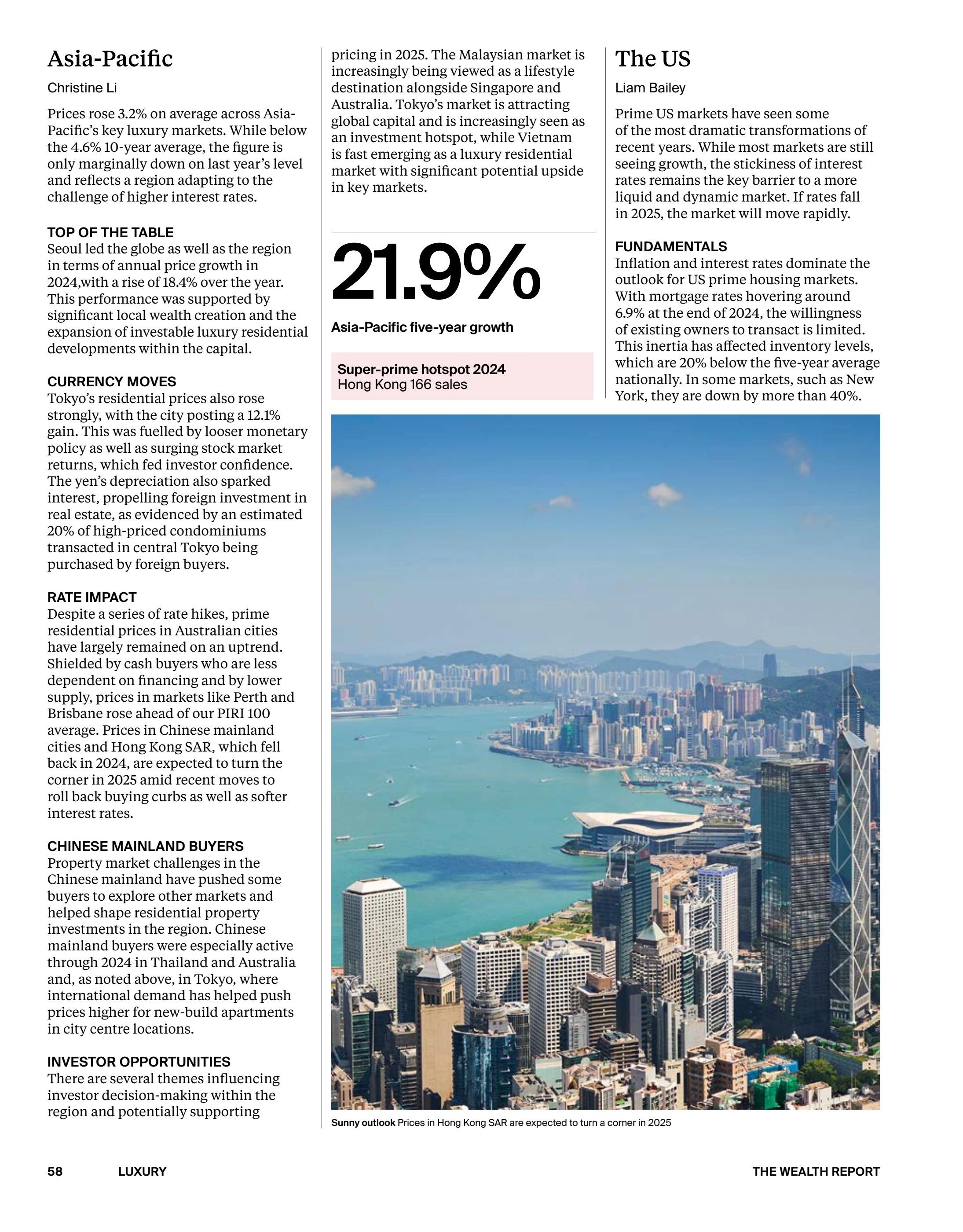 Asia-Pacific

Christine Li

Prices rose 3.2% on average across Asia-Pacific's key luxury markets. While below the 4.6% 10-year average, the figure is only marginally down on last year's level and reflects a region adapting to the challenge of higher interest rates.

TOP OF THE TABLE
Seoul led the globe as well as the region in terms of annual price growth in 2024,with a rise of 18.4% over the year. This performance was supported by significant local wealth creation and the expansion of investable luxury residential developments within the capital.

CURRENCY MOVES
Tokyo's residential prices also rose strongly, with the city posting a 12.1% gain. This was fuelled by looser monetary policy as well as surging stock market returns, which fed investor confidence. The yen's depreciation also sparked interest, propelling foreign investment in real estate, as evidenced by an estimated 20% of high-priced condominiums transacted in central Tokyo being purchased by foreign buyers.

RATE IMPACT
Despite a series of rate hikes, prime residential prices in Australian cities have largely remained on an uptrend. Shielded by cash buyers who are less dependent on financing and by lower supply, prices in markets like Perth and Brisbane rose ahead of our PIRI 100 average. Prices in Chinese mainland cities and Hong Kong SAR, which fell back in 2024, are expected to turn the corner in 2025 amid recent moves to roll back buying curbs as well as softer interest rates.

CHINESE MAINLAND BUYERS
Property market challenges in the Chinese mainland have pushed some buyers to explore other markets and helped shape residential property investments in the region. Chinese mainland buyers were especially active through 2024 in Thailand and Australia and, as noted above, in Tokyo, where international demand has helped push prices higher for new-build apartments in city centre locations.

INVESTOR OPPORTUNITIES
There are several themes influencing investor decision-making within the region and potentially supporting pricing in 2025. The Malaysian market is increasingly being viewed as a lifestyle destination alongside Singapore and Australia. Tokyo's market is attracting global capital and is increasingly seen as an investment hotspot, while Vietnam is fast emerging as a luxury residential market with significant potential upside in key markets.

21.9%

Asia-Pacific five-year growth

Super-prime hotspot 2024
Hong Kong 166 sales

The US

Liam Bailey

Prime US markets have seen some of the most dramatic transformations of recent years. While most markets are still seeing growth, the stickiness of interest rates remains the key barrier to a more liquid and dynamic market. If rates fall in 2025, the market will move rapidly.

FUNDAMENTALS
Inflation and interest rates dominate the outlook for US prime housing markets. With mortgage rates hovering around 6.9% at the end of 2024, the willingness of existing owners to transact is limited. This inertia has affected inventory levels, which are 20% below the five-year average nationally. In some markets, such as New York, they are down by more than 40%.

Sunny outlook Prices in Hong Kong SAR are expected to turn a corner in 2025

58 LUXURY THE WEALTH REPORT